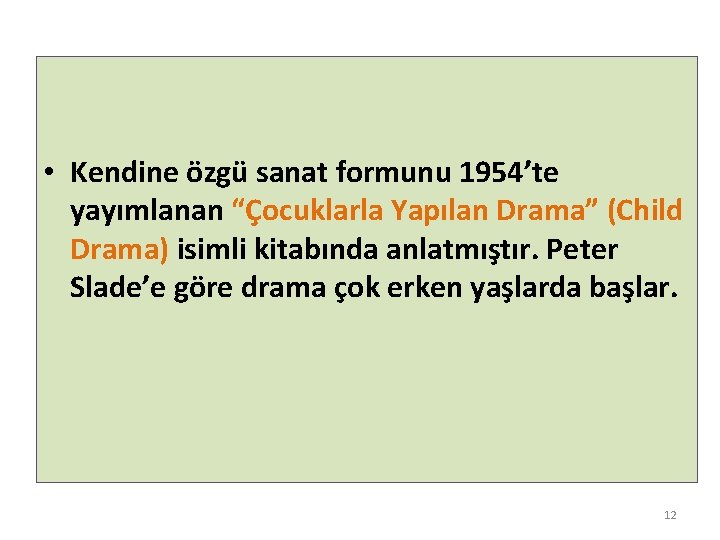 • Kendine özgü sanat formunu 1954’te yayımlanan “Çocuklarla Yapılan Drama” (Child Drama) isimli kitabında anlatmıştır. Peter Slade’e göre drama çok erken yaşlarda başlar.

12